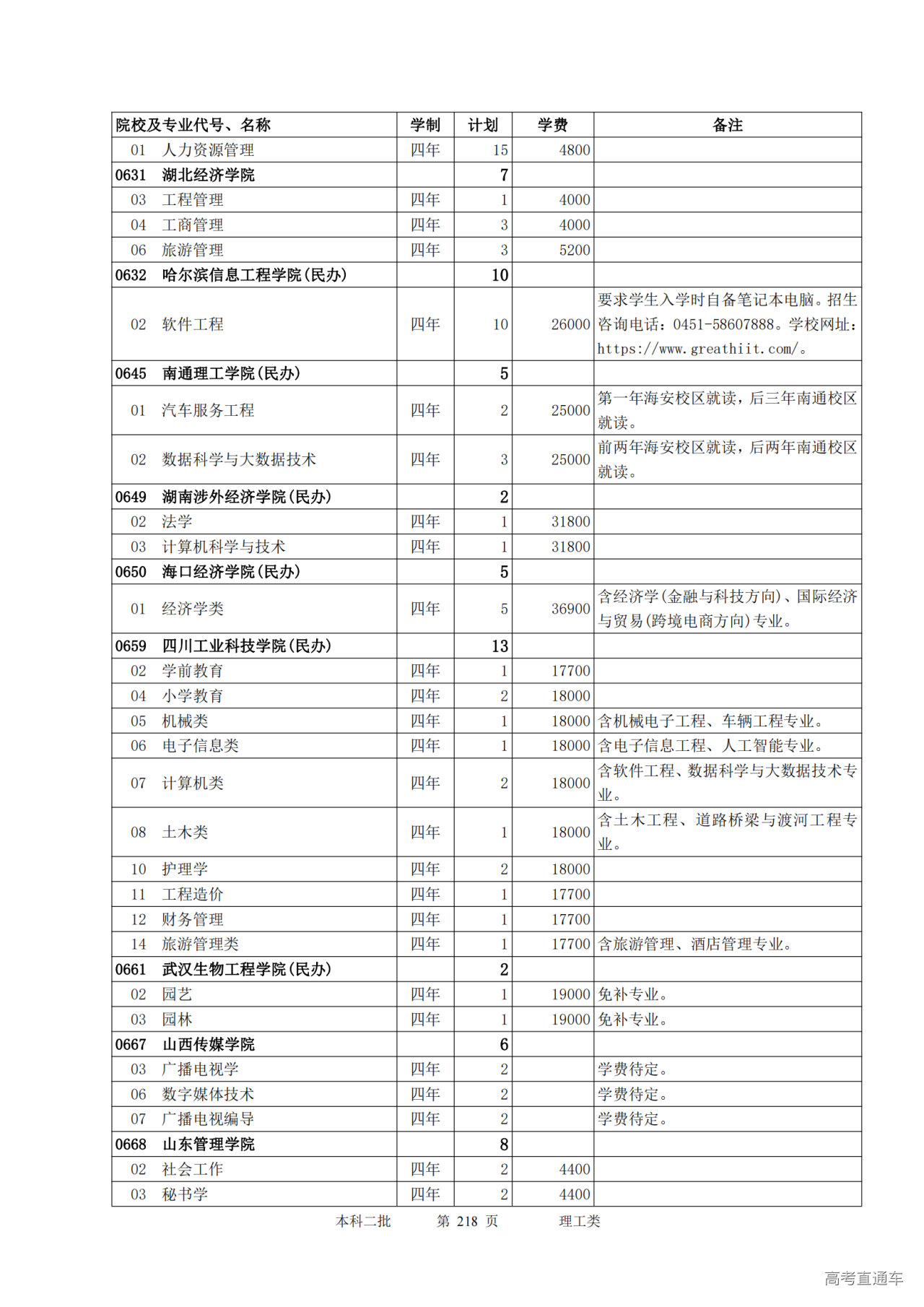 | 院校及专业代号、名称 | 学制 | 计划 | 学费 | 备注 |
|---|---|---|---|---|
| 01 人力资源管理 | 四年 | 15 | 4800 | |
| 0631 湖北经济学院 | | 7 | | |
| 03 工程管理 | 四年 | 1 | 4000 | |
| 04 工商管理 | 四年 | 3 | 4000 | |
| 06 旅游管理 | 四年 | 3 | 5200 | |
| 0632 哈尔滨信息工程学院(民办) | | 10 | | |
| 02 软件工程 | 四年 | 10 | 26000 | 要求学生入学时自备笔记本电脑。招生咨询电话：0451-58607888。学校网址：https://www.greathiit.com/。 |
| 0645 南通理工学院(民办) | | 5 | | |
| 01 汽车服务工程 | 四年 | 2 | 25000 | 第一年海安校区就读，后三年南通校区就读。 |
| 02 数据科学与大数据技术 | 四年 | 3 | 25000 | 前两年海安校区就读，后两年南通校区就读。 |
| 0649 湖南涉外经济学院(民办) | | 2 | | |
| 02 法学 | 四年 | 1 | 31800 | |
| 03 计算机科学与技术 | 四年 | 1 | 31800 | |
| 0650 海口经济学院(民办) | | 5 | | |
| 01 经济学类 | 四年 | 5 | 36900 | 含经济学(金融与科技方向)、国际经济与贸易(跨境电商方向)专业。 |
| 0659 四川工业科技学院(民办) | | 13 | | |
| 02 学前教育 | 四年 | 1 | 17700 | |
| 04 小学教育 | 四年 | 2 | 18000 | |
| 05 机械类 | 四年 | 1 | 18000 | 含机械电子工程、车辆工程专业。 |
| 06 电子信息类 | 四年 | 1 | 18000 | 含电子信息工程、人工智能专业。 |
| 07 计算机类 | 四年 | 2 | 18000 | 含软件工程、数据科学与大数据技术专业。 |
| 08 土木类 | 四年 | 1 | 18000 | 含土木工程、道路桥梁与渡河工程专业。 |
| 10 护理学 | 四年 | 2 | 18000 | |
| 11 工程造价 | 四年 | 1 | 17700 | |
| 12 财务管理 | 四年 | 1 | 17700 | |
| 14 旅游管理类 | 四年 | 1 | 17700 | 含旅游管理、酒店管理专业。 |
| 0661 武汉生物工程学院(民办) | | 2 | | |
| 02 园艺 | 四年 | 1 | 19000 | 免补专业。 |
| 03 园林 | 四年 | 1 | 19000 | 免补专业。 |
| 0667 山西传媒学院 | | 6 | | |
| 03 广播电视学 | 四年 | 2 | | 学费待定。 |
| 06 数字媒体技术 | 四年 | 2 | | 学费待定。 |
| 07 广播电视编导 | 四年 | 2 | | 学费待定。 |
| 0668 山东管理学院 | | 8 | | |
| 02 社会工作 | 四年 | 2 | 4400 | |
| 03 秘书学 | 四年 | 2 | 4400 | |

本科二批 第 218 页 理工类

高考直通车